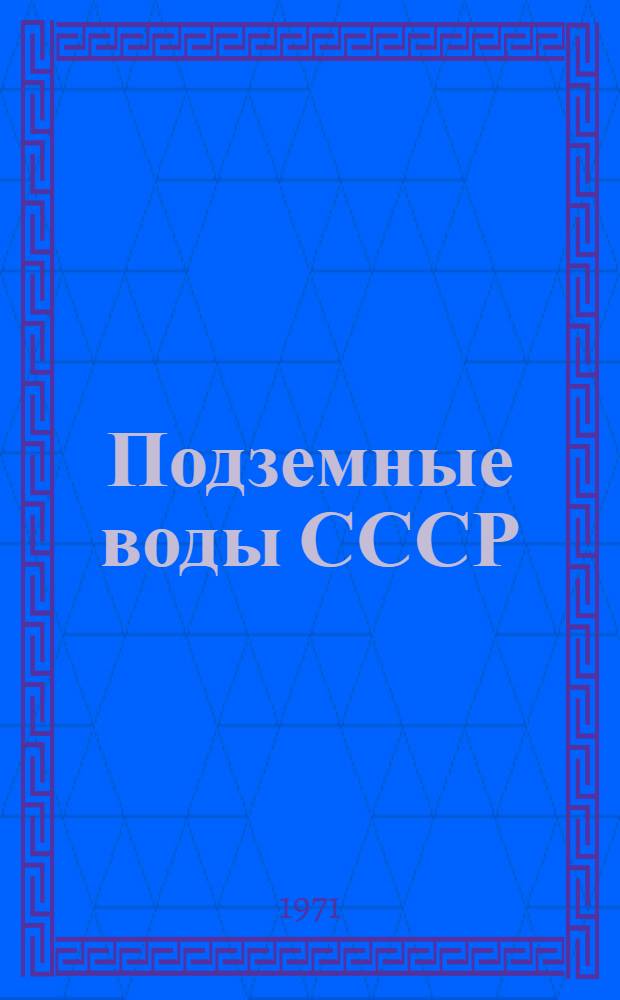 Подземные воды СССР

1971